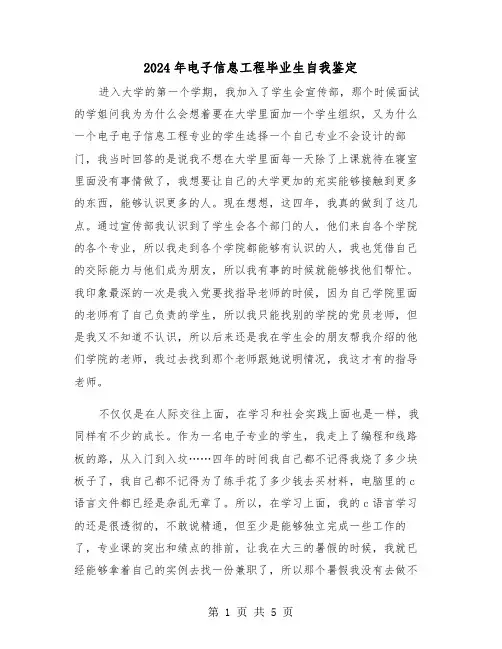 2024年电子信息工程毕业生自我鉴定

进入大学的第一个学期，我加入了学生会宣传部，那个时候面试的学姐问我为为什么会想着要在大学里面加一个学生组织，又为什么一个电子电子信息工程专业的学生选择一个自己专业不会设计的部门，我当时回答的是说我不想在大学里面每一天除了上课就待在寝室里面没有事情做了，我想要让自己的大学更加的充实能够接触到更多的东西，能够认识更多的人。现在想想，这四年，我真的做到了这几点。通过宣传部我认识到了学生会各个部门的人，他们来自各个学院的各个专业，所以我走到各个学院都能够有认识的人，我也凭借自己的交际能力与他们成为朋友，所以我有事的时候就能够找他们帮忙。我印象最深的一次是我入党要找指导老师的时候，因为自己学院里面的老师有了自己负责的学生，所以我只能找别的学院的党员老师，但是我又不知道不认识，所以后来还是我在学生会的朋友帮我介绍的他们学院的老师，我过去找到那个老师跟她说明情况，我这才有的指导老师。

不仅仅是在人际交往上面，在学习和社会实践上面也是一样，我同样有不少的成长。作为一名电子专业的学生，我走上了编程和线路板的路，从入门到入坟……四年的时间我自己都不记得我烧了多少块板子了，我自己都不记得为了练手花了多少钱去买材料，电脑里的c语言文件都已经是杂乱无章了。所以，在学习上面，我的c语言学习的还是很透彻的，不敢说精通，但至少是能够独立完成一些工作的了，专业课的突出和绩点的排前，让我在大三的暑假的时候，我就已经能够拿着自己的实例去找一份兼职了，所以那个暑假我没有去做不

第 1 页 共 5 页